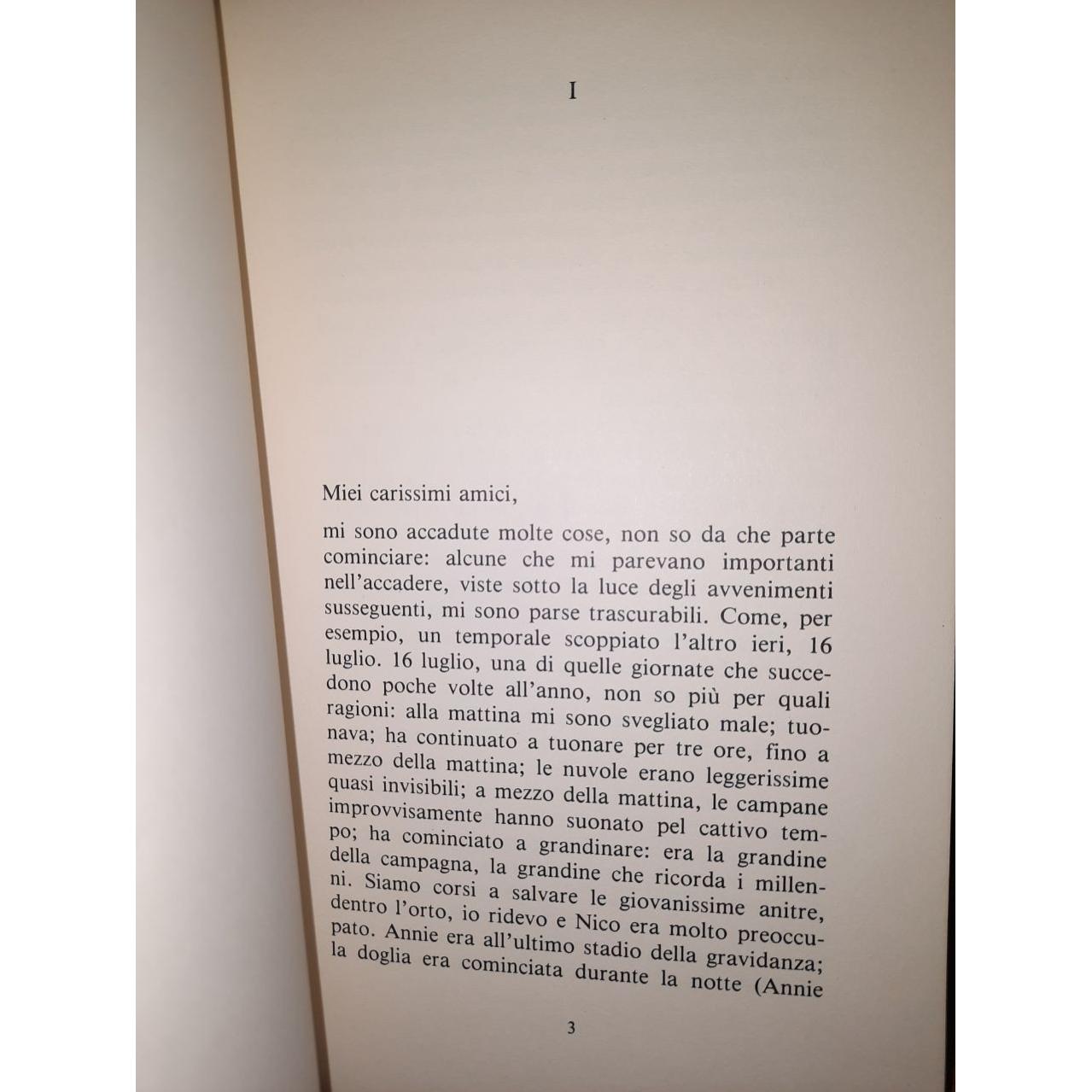 I

Miei carissimi amici,

mi sono accadute molte cose, non so da che parte cominciare: alcune che mi parevano importanti nell'accadere, viste sotto la luce degli avvenimenti susseguenti, mi sono parse trascurabili. Come, per esempio, un temporale scoppiato l'altro ieri, 16 luglio. 16 luglio, una di quelle giornate che succedono poche volte all'anno, non so più per quali ragioni: alla mattina mi sono svegliato male; tuonava; ha continuato a tuonare per tre ore, fino a mezzo della mattina; le nuvole erano leggerissime quasi invisibili; a mezzo della mattina, le campane improvvisamente hanno suonato pel cattivo tempo; ha cominciato a grandinare: era la grandine della campagna, la grandine che ricorda i millenni. Siamo corsi a salvare le giovanissime anitre, dentro l'orto, io ridevo e Nico era molto preoccupato. Annie era all'ultimo stadio della gravidanza; la doglia era cominciata durante la notte (Annie

3